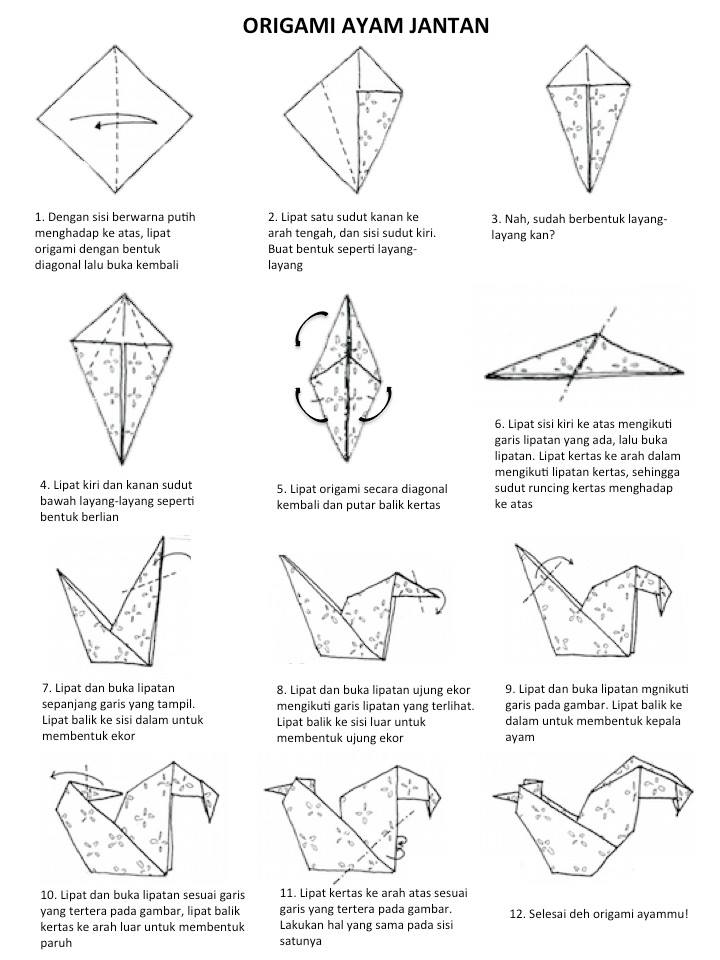 ORIGAMI AYAM JANTAN

1. Dengan sisi berwarna putih menghadap ke atas, lipat origami dengan bentuk diagonal lalu buka kembali

2. Lipat satu sudut kanan ke arah tengah, dan sisi sudut kiri. Buat bentuk seperti layang-layang

3. Nah, sudah berbentuk layang-layang kan?

4. Lipat kiri dan kanan sudut bawah layang-layang seperti bentuk berlian

5. Lipat origami secara diagonal kembali dan putar balik kertas

6. Lipat sisi kiri ke atas mengikuti garis lipatan yang ada, lalu buka lipatan. Lipat kertas ke arah dalam mengikuti lipatan kertas, sehingga sudut runcing kertas menghadap ke atas

7. Lipat dan buka lipatan sepanjang garis yang tampil. Lipat balik ke sisi dalam untuk membentuk ekor

8. Lipat dan buka lipatan ujung ekor mengikuti garis lipatan yang terlihat. Lipat balik ke sisi luar untuk membentuk ujung ekor

9. Lipat dan buka lipatan mgnikuti garis pada gambar. Lipat balik ke dalam untuk membentuk kepala ayam

10. Lipat dan buka lipatan sesuai garis yang tertera pada gambar, lipat balik kertas ke arah luar untuk membentuk paruh

11. Lipat kertas ke arah atas sesuai garis yang tertera pada gambar. Lakukan hal yang sama pada sisi satunya

12. Selesai deh origami ayammu!